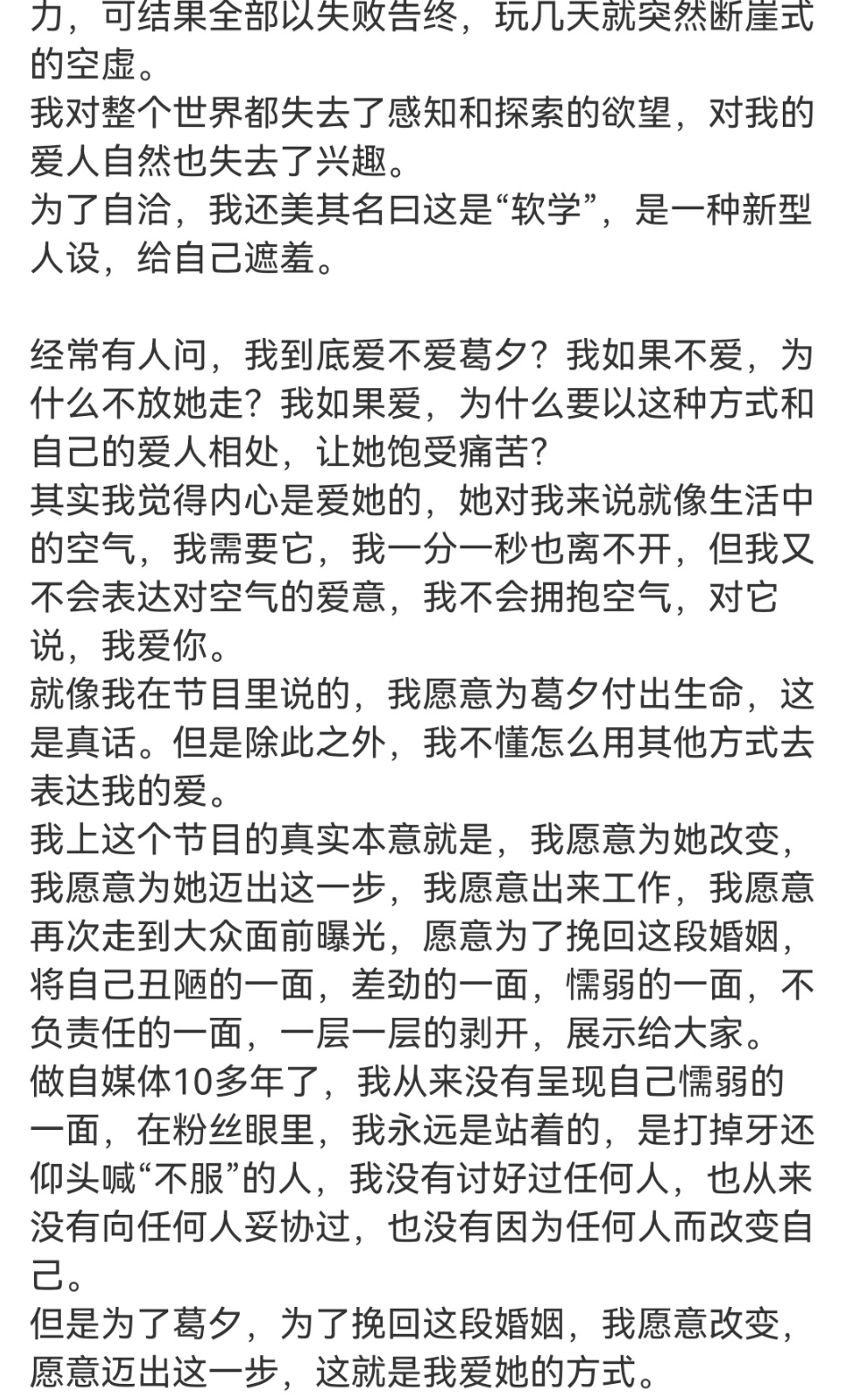 力，可结果全部以失败告终，玩几天就突然断崖式的空虚。
我对整个世界都失去了感知和探索的欲望，对我的爱人自然也失去了兴趣。
为了自洽，我还美其名曰这是“软学”，是一种新型人设，给自己遮羞。

经常有人问，我到底爱不爱葛夕？我如果不爱，为什么不放她走？我如果爱，为什么要以这种方式和自己的爱人相处，让她饱受痛苦？
其实我觉得内心是爱她的，她对我来说就像生活中的空气，我需要它，我一分一秒也离不开，但我又不会表达对空气的爱意，我不会拥抱空气，对它说，我爱你。
就像我在节目里说的，我愿意为葛夕付出生命，这是真话。但是除此之外，我不懂怎么用其他方式去表达我的爱。
我上这个节目的真实本意就是，我愿意为她改变，我愿意为她迈出这一步，我愿意出来工作，我愿意再次走到大众面前曝光，愿意为了挽回这段婚姻，将自己丑陋的一面，差劲的一面，懦弱的一面，不负责任的一面，一层一层的剥开，展示给大家。
做自媒体10多年了，我从来没有呈现自己懦弱的一面，在粉丝眼里，我永远是站着的，是打掉牙还仰头喊“不服”的人，我没有讨好过任何人，也从来没有向任何人妥协过，也没有因为任何人而改变自己。
但是为了葛夕，为了挽回这段婚姻，我愿意改变，愿意迈出这一步，这就是我爱她的方式。